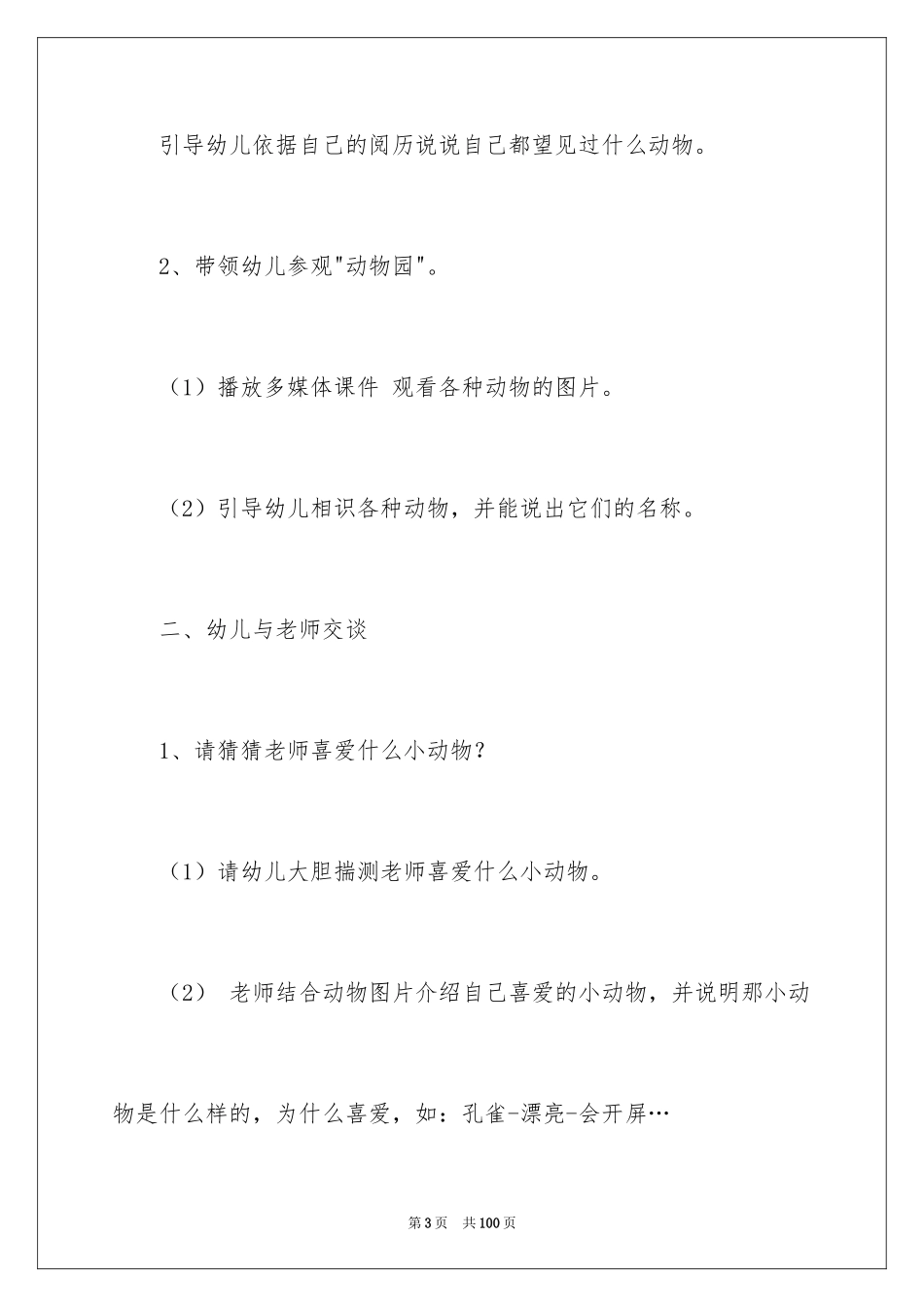 引导幼儿依据自己的阅历说说自己都望见过什么动物。

2、带领幼儿参观"动物园"。

（1）播放多媒体课件 观看各种动物的图片。

（2）引导幼儿相识各种动物，并能说出它们的名称。

二、幼儿与老师交谈

1、请猜猜老师喜爱什么小动物？

（1）请幼儿大胆揣测老师喜爱什么小动物。

（2） 老师结合动物图片介绍自己喜爱的小动物，并说明那小动物是什么样的，为什么喜爱，如：孔雀-漂亮-会开屏…

第3页 共100页